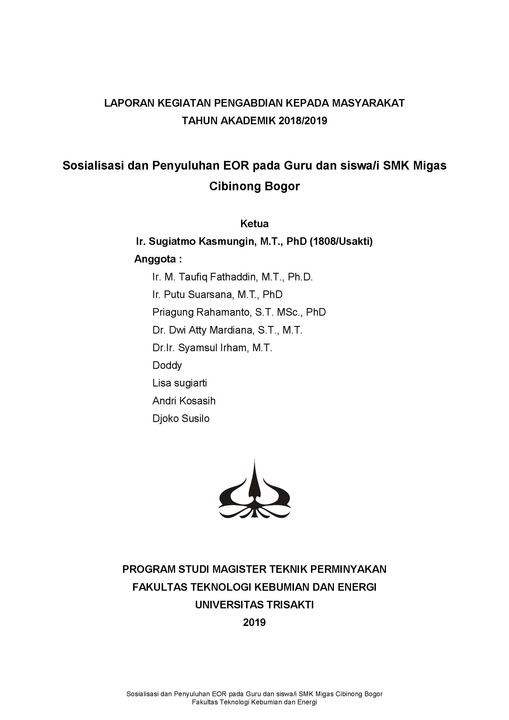 LAPORAN KEGIATAN PENGABDIAN KEPADA MASYARAKAT
TAHUN AKADEMIK 2018/2019

Sosialisasi dan Penyuluhan EOR pada Guru dan siswa/i SMK Migas Cibinong Bogor

Ketua
Ir. Sugiatmo Kasmungin, M.T., PhD (1808/Usakti)
Anggota :
Ir. M. Taufiq Fathaddin, M.T., Ph.D.
Ir. Putu Suarsana, M.T., PhD
Priagung Rahamanto, S.T. MSc., PhD
Dr. Dwi Atty Mardiana, S.T., M.T.
Dr.Ir. Syamsul Irham, M.T.
Doddy
Lisa sugiarti
Andri Kosasih
Djoko Susilo

PROGRAM STUDI MAGISTER TEKNIK PERMINYAKAN
FAKULTAS TEKNOLOGI KEBUMIAN DAN ENERGI
UNIVERSITAS TRISAKTI
2019

Sosialisasi dan Penyuluhan EOR pada Guru dan siswa/i SMK Migas Cibinong Bogor
Fakultas Teknologi Kebumian dan Energi